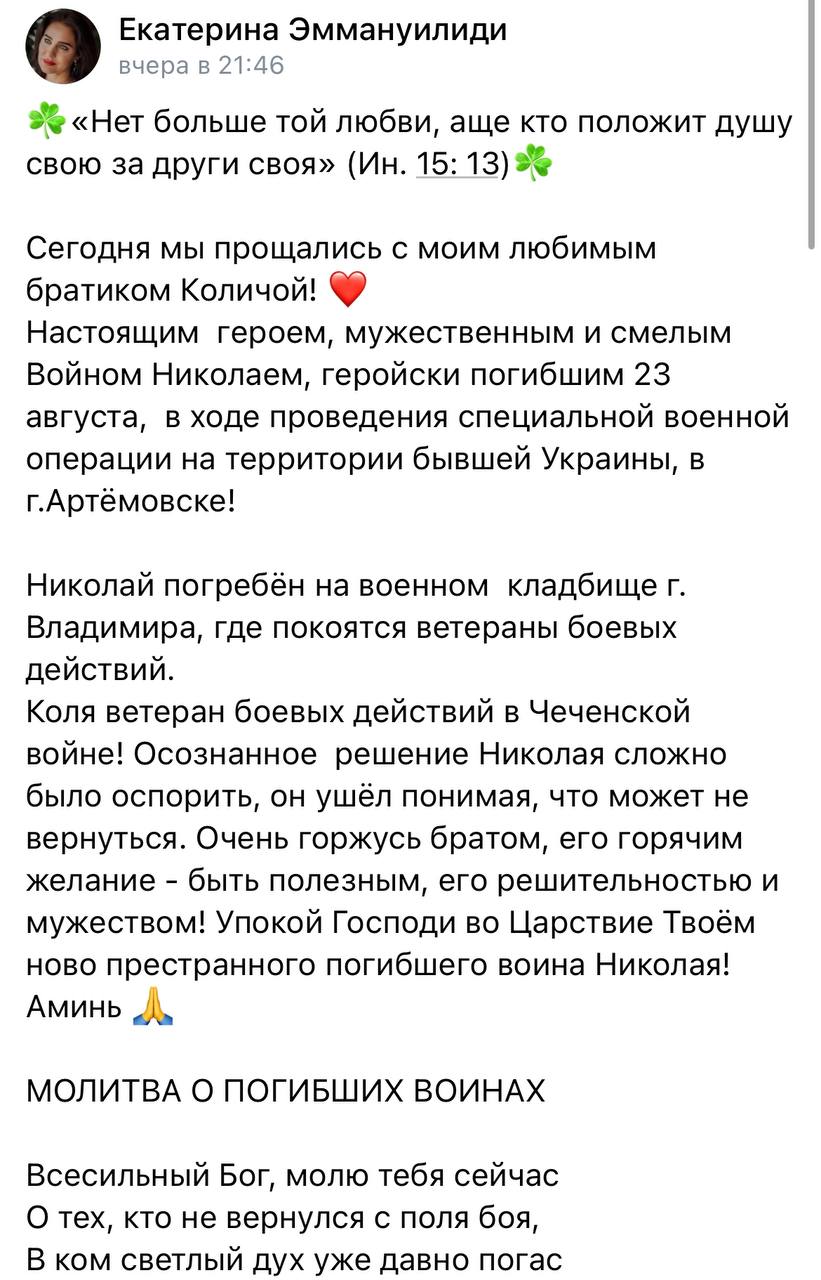 Екатерина Эммануилиди
вчера в 21:46

☘️«Нет больше той любви, аще кто положит душу свою за други своя» (Ин. 15: 13)☘️

Сегодня мы прощались с моим любимым братиком Количой! ❤️
Настоящим героем, мужественным и смелым Войном Николаем, геройски погибшим 23 августа, в ходе проведения специальной военной операции на территории бывшей Украины, в г.Артёмовске!

Николай погребён на военном кладбище г. Владимира, где покоятся ветераны боевых действий.
Коля ветеран боевых действий в Чеченской войне! Осознанное решение Николая сложно было оспорить, он ушёл понимая, что может не вернуться. Очень горжусь братом, его горячим желание - быть полезным, его решительностью и мужеством! Упокой Господи во Царствие Твоём ново престранного погибшего воина Николая! Аминь 🙏

МОЛИТВА О ПОГИБШИХ ВОИНАХ

Всесильный Бог, молю тебя сейчас
О тех, кто не вернулся с поля боя,
В ком светлый дух уже давно погас